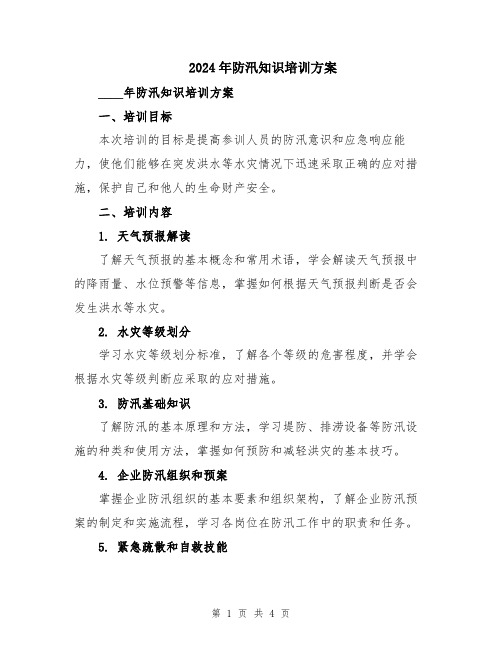 2024年防汛知识培训方案

____年防汛知识培训方案

一、培训目标

本次培训的目标是提高参训人员的防汛意识和应急响应能力，使他们能够在突发洪水等水灾情况下迅速采取正确的应对措施，保护自己和他人的生命财产安全。

二、培训内容

1. 天气预报解读

了解天气预报的基本概念和常用术语，学会解读天气预报中的降雨量、水位预警等信息，掌握如何根据天气预报判断是否会发生洪水等水灾。

2. 水灾等级划分

学习水灾等级划分标准，了解各个等级的危害程度，并学会根据水灾等级判断应采取的应对措施。

3. 防汛基础知识

了解防汛的基本原理和方法，学习堤防、排涝设备等防汛设施的种类和使用方法，掌握如何预防和减轻洪灾的基本技巧。

4. 企业防汛组织和预案

掌握企业防汛组织的基本要素和组织架构，了解企业防汛预案的制定和实施流程，学习各岗位在防汛工作中的职责和任务。

5. 紧急疏散和自救技能

第 1 页 共 4 页